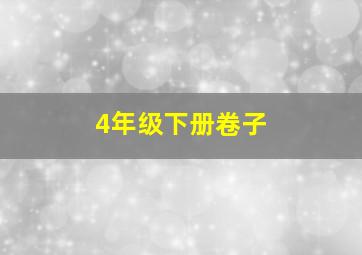 4年级下册卷子